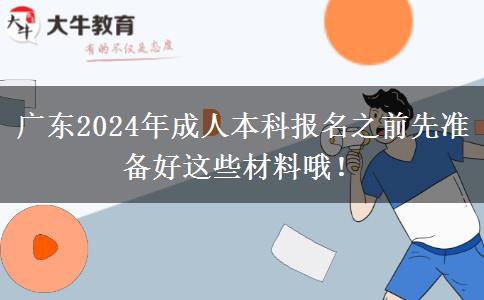 大牛
大牛教育
有的不仅是态度

广东2024年成人本科报名之前先准备好这些材料哦！